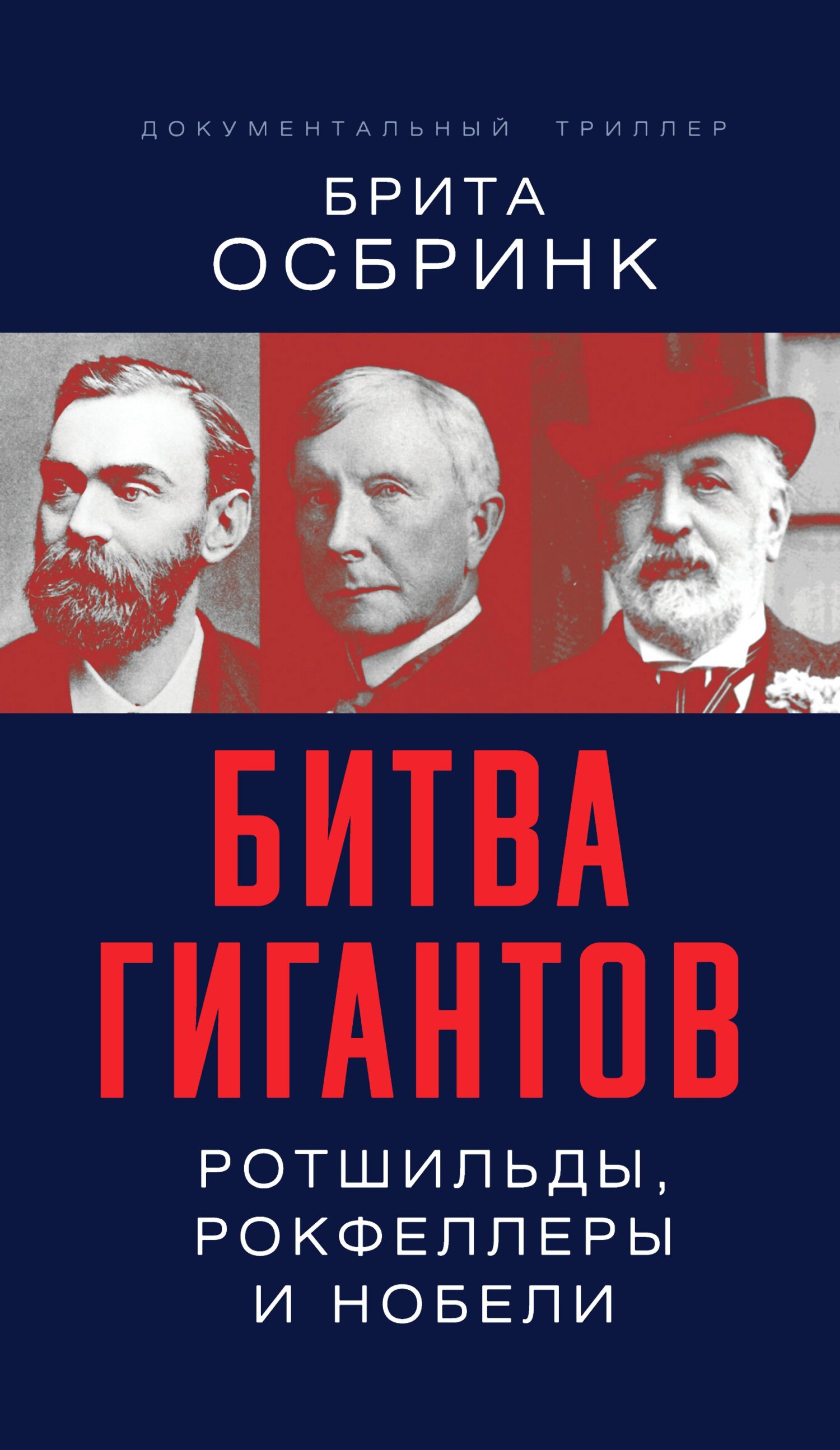 ДОКУМЕНТАЛЬНЫЙ ТРИЛЛЕР

БРИТА
ОСБРИНК

БИТВА
ГИГАНТОВ

РОТШИЛЬДЫ,
РОКФЕЛЛЕРЫ
И НОБЕЛИ